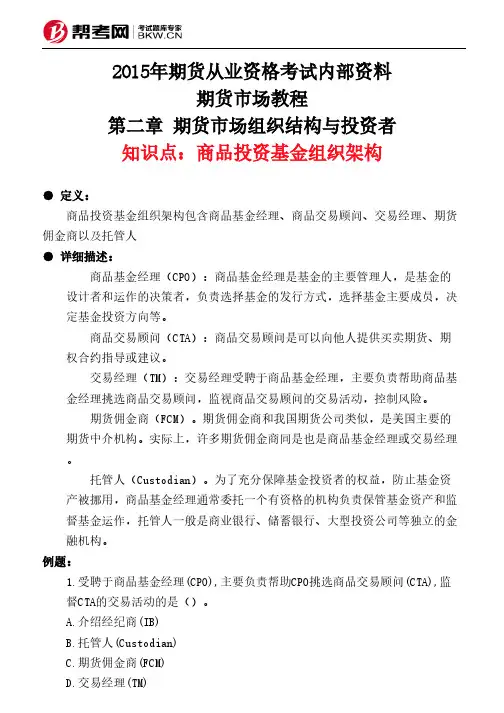 帮考网 考试题库专家 BKW.CN

2015年期货从业资格考试内部资料
期货市场教程
第二章 期货市场组织结构与投资者
知识点：商品投资基金组织架构

● 定义：
商品投资基金组织架构包含商品基金经理、商品交易顾问、交易经理、期货佣金商以及托管人

● 详细描述：
商品基金经理（CPO）：商品基金经理是基金的主要管理人，是基金的设计者和运作的决策者，负责选择基金的发行方式，选择基金主要成员，决定基金投资方向等。

商品交易顾问（CTA）：商品交易顾问是可以向他人提供买卖期货、期权合约指导或建议。

交易经理（TM）：交易经理受聘于商品基金经理，主要负责帮助商品基金经理挑选商品交易顾问，监视商品交易顾问的交易活动，控制风险。

期货佣金商（FCM）。期货佣金商和我国期货公司类似，是美国主要的期货中介机构。实际上，许多期货佣金商同是也是商品基金经理或交易经理。

托管人（Custodian）。为了充分保障基金投资者的权益，防止基金资产被挪用，商品基金经理通常委托一个有资格的机构负责保管基金资产和监督基金运作，托管人一般是商业银行、储蓄银行、大型投资公司等独立的金融机构。

例题：
1.受聘于商品基金经理(CPO),主要负责帮助CPO挑选商品交易顾问(CTA),监督CTA的交易活动的是（）。
A.介绍经纪商(IB)
B.托管人(Custodian)
C.期货佣金商(FCM)
D.交易经理(TM)